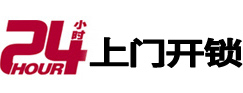 24 小时 HOUR 上门开锁